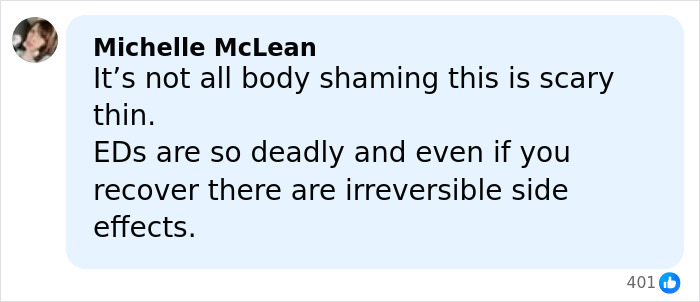 Michelle McLean
It’s not all body shaming this is scary thin.
EDs are so deadly and even if you recover there are irreversible side effects.

401